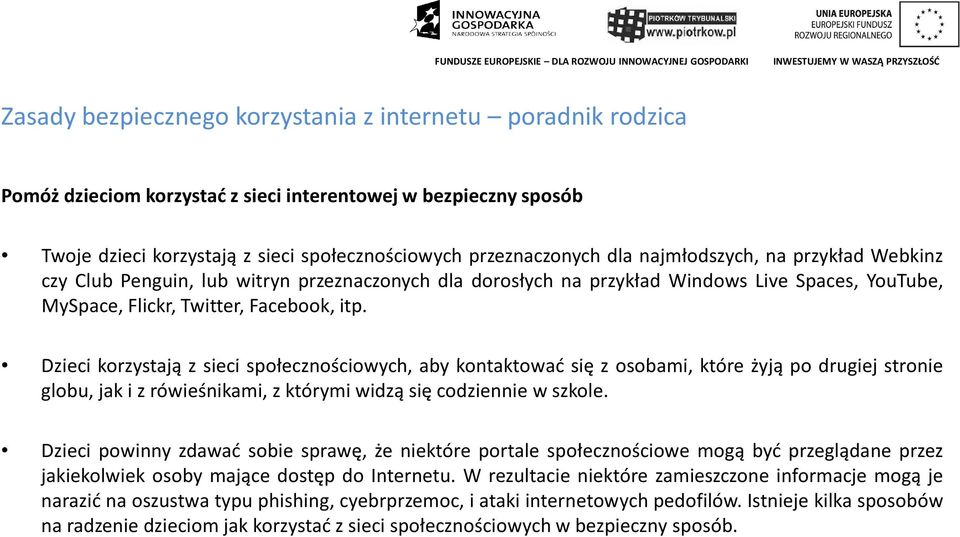 INNOWACYJNA GOSPODARKA
NARODOWA STRATEGIA SPÓJNOŚCI

PIOTRKÓW TRYBUNALSKI
www.piotrkow.pl

UNIA EUROPEJSKA
EUROPEJSKI FUNDUSZ ROZWOJU REGIONALNEGO

FUNDUSZE EUROPEJSKIE – DLA ROZWOJU INNOWACYJNEJ GOSPODARKI

INWESTUJEMY W WASZĄ PRZYSZŁOŚĆ

Zasady bezpiecznego korzystania z internetu – poradnik rodzica

Pomóż dzieciom korzystać z sieci interentowej w bezpieczny sposób

• Twoje dzieci korzystają z sieci społecznościowych przeznaczonych dla najmłodszych, na przykład Webkinz czy Club Penguin, lub witryn przeznaczonych dla dorosłych na przykład Windows Live Spaces, YouTube, MySpace, Flickr, Twitter, Facebook, itp.

• Dzieci korzystają z sieci społecznościowych, aby kontaktować się z osobami, które żyją po drugiej stronie globu, jak i z rówieśnikami, z którymi widzą się codziennie w szkole.

• Dzieci powinny zdawać sobie sprawę, że niektóre portale społecznościowe mogą być przeglądane przez jakiekolwiek osoby mające dostęp do Internetu. W rezultacie niektóre zamieszczone informacje mogą je narazić na oszustwa typu phishing, cyebrprzemoc, i ataki internetowych pedofilów. Istnieje kilka sposobów na radzenie dzieciom jak korzystać z sieci społecznościowych w bezpieczny sposób.